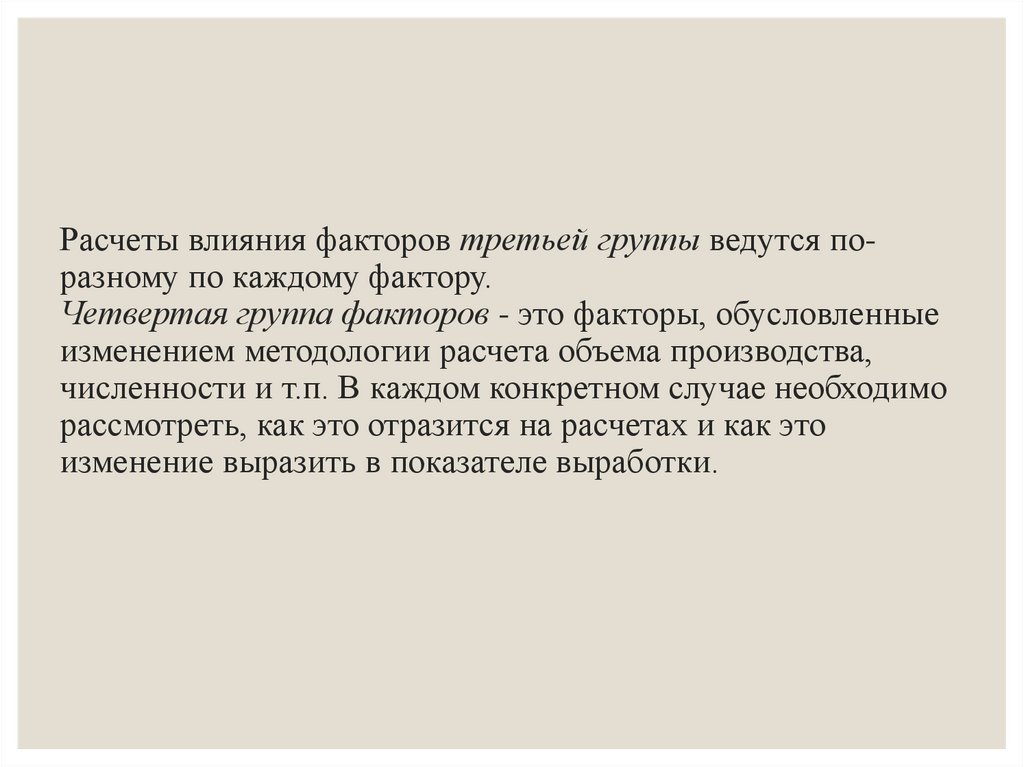 Расчеты влияния факторов третьей группы ведутся по-разному по каждому фактору.

Четвертая группа факторов - это факторы, обусловленные изменением методологии расчета объема производства, численности и т.п. В каждом конкретном случае необходимо рассмотреть, как это отразится на расчетах и как это изменение выразить в показателе выработки.